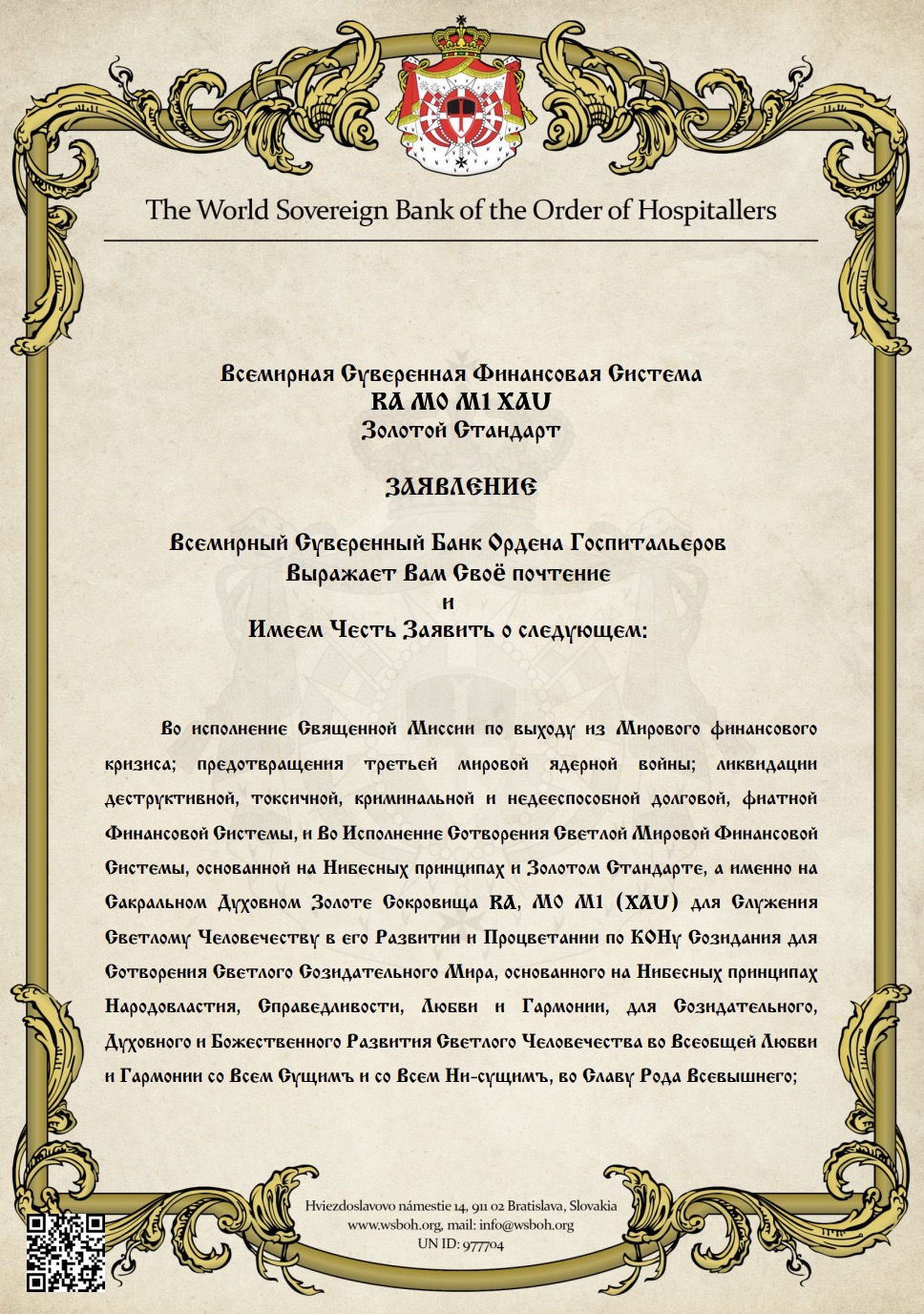 The World Sovereign Bank of the Order of Hospitallers

Всемирная Суверенная Финансовая Система
RA M0 M1 XAU
Золотой Стандарт

ЗАЯВЛЕНИЕ

Всемирный Суверенный Банк Ордена Госпитальеров
Выражает Вам Своё почтение
и
Имеем Честь Заявить о следующем:

Во исполнение Священной Миссии по выходу из Мирового финансового кризиса; предотвращения третьей мировой ядерной войны; ликвидации деструктивной, токсичной, криминальной и недееспособной долговой, фиатной Финансовой Системы, и Во Исполнение Сотворения Светлой Мировой Финансовой Системы, основанной на Нибесных принципах и Золотом Стандарте, а именно на Сакральном Духовном Золоте Сокровища RA, M0 M1 (XAU) для Служения Светлому Человечеству в его Развитии и Процветании по КОНу Созидания для Сотворения Светлого Созидательного Мира, основанного на Нибесных принципах Народовластия, Справедливости, Любви и Гармонии, для Созидательного, Духовного и Божественного Развития Светлого Человечества во Всеобщей Любви и Гармонии со Всем Сущимъ и со Всем Ни-сущимъ, во Славу Рода Всевышнего;

Hviezdoslavovo námestie 14, 911 02 Bratislava, Slovakia
www.wsboh.org, mail: info@wsboh.org
UN ID: 977704